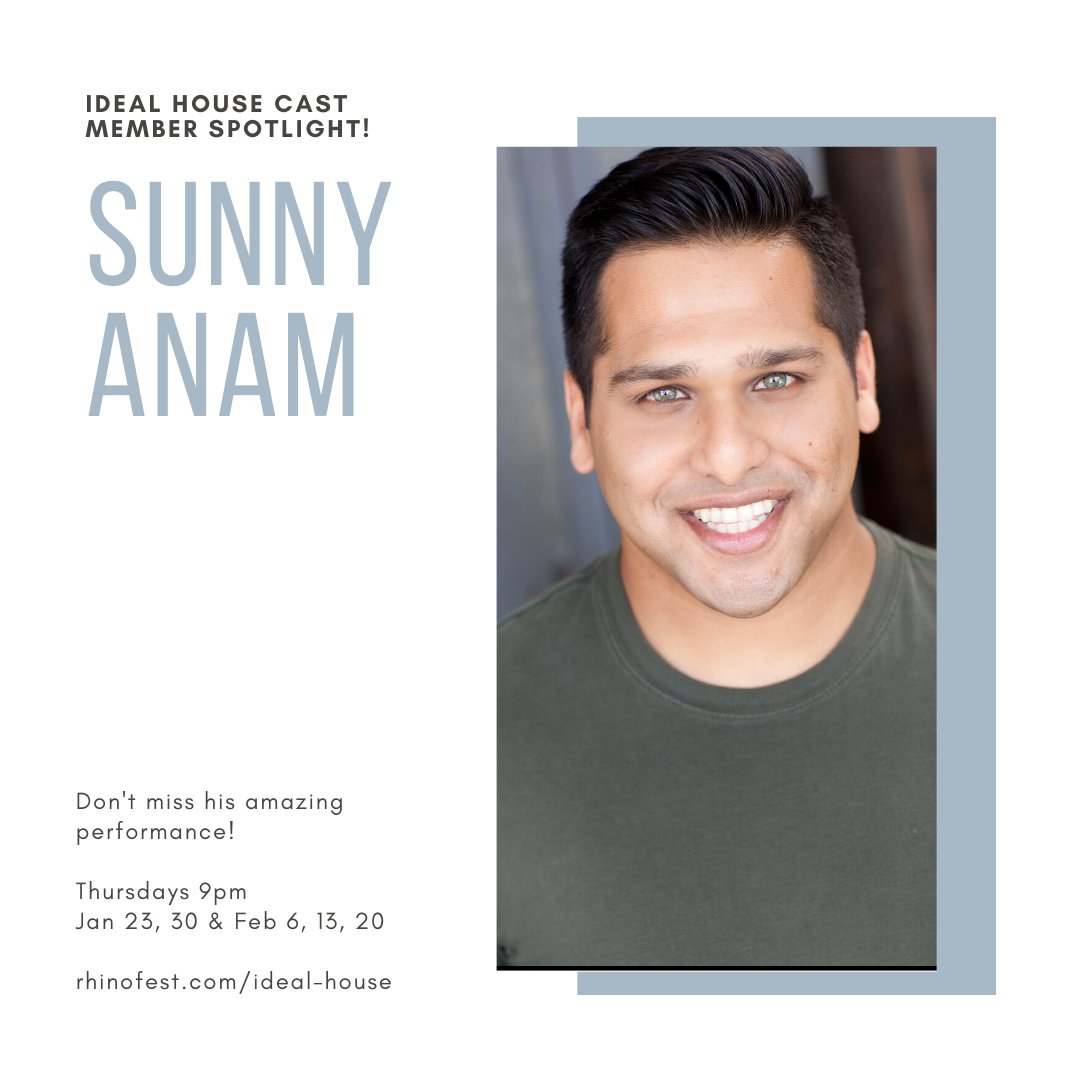 IDEAL HOUSE CAST MEMBER SPOTLIGHT!

SUNNY ANAM

Don't miss his amazing performance!

Thursdays 9pm
Jan 23, 30 & Feb 6, 13, 20

rhinofest.com/ideal-house